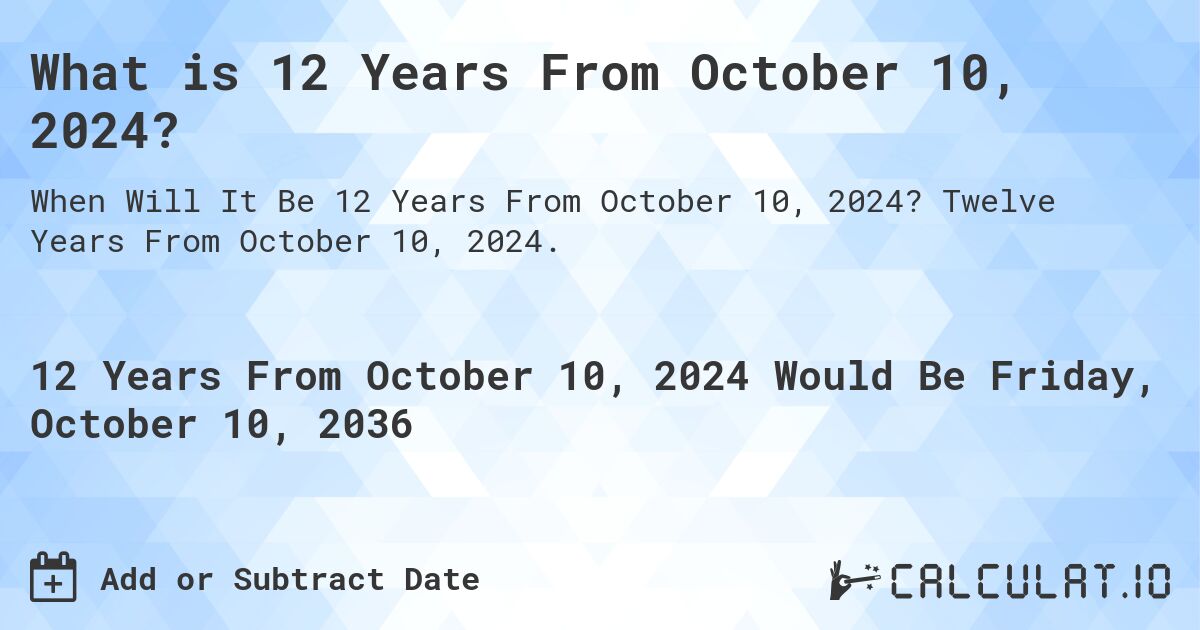 What is 12 Years From October 10, 2024?

When Will It Be 12 Years From October 10, 2024? Twelve Years From October 10, 2024.

12 Years From October 10, 2024 Would Be Friday, October 10, 2036

Add or Subtract Date

CALCULAT.IO